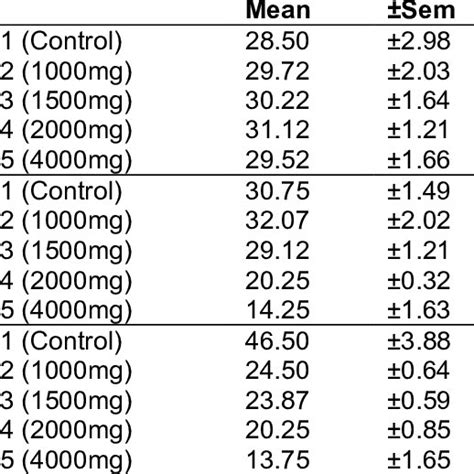 |  | Mean | ±Sem |
|---|---|---|
| 1 (Control) | 28.50 | ±2.98 |
| 2 (1000mg) | 29.72 | ±2.03 |
| 3 (1500mg) | 30.22 | ±1.64 |
| 4 (2000mg) | 31.12 | ±1.21 |
| 5 (4000mg) | 29.52 | ±1.66 |
| 1 (Control) | 30.75 | ±1.49 |
| 2 (1000mg) | 32.07 | ±2.02 |
| 3 (1500mg) | 29.12 | ±1.21 |
| 4 (2000mg) | 20.25 | ±0.32 |
| 5 (4000mg) | 14.25 | ±1.63 |
| 1 (Control) | 46.50 | ±3.88 |
| 2 (1000mg) | 24.50 | ±0.64 |
| 3 (1500mg) | 23.87 | ±0.59 |
| 4 (2000mg) | 20.25 | ±0.85 |
| 5 (4000mg) | 13.75 | ±1.65 |